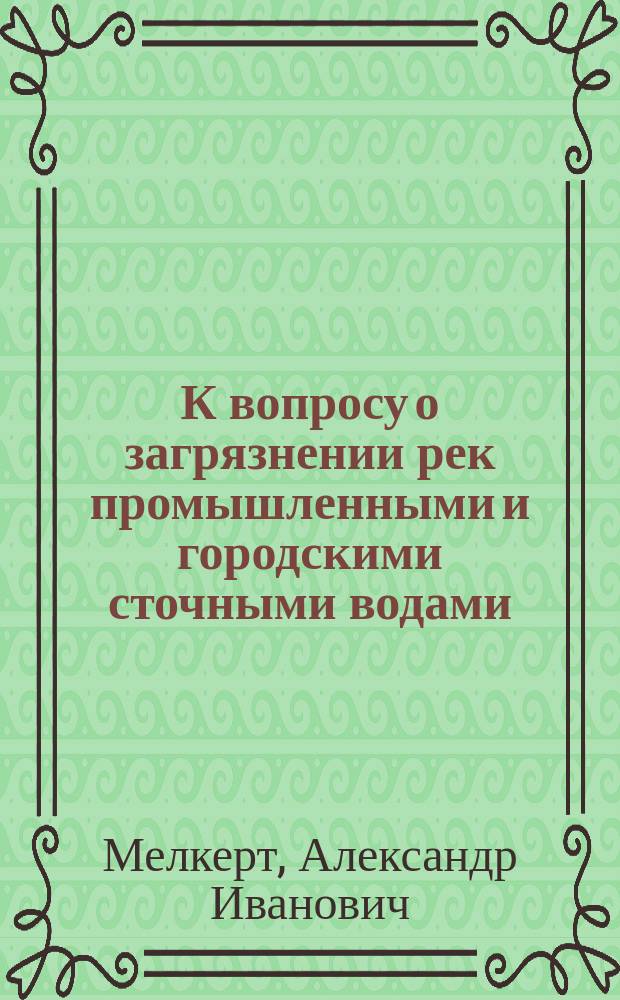 К вопросу о загрязнении рек промышленными и городскими сточными водами

Мелкерт, Александр Иванович